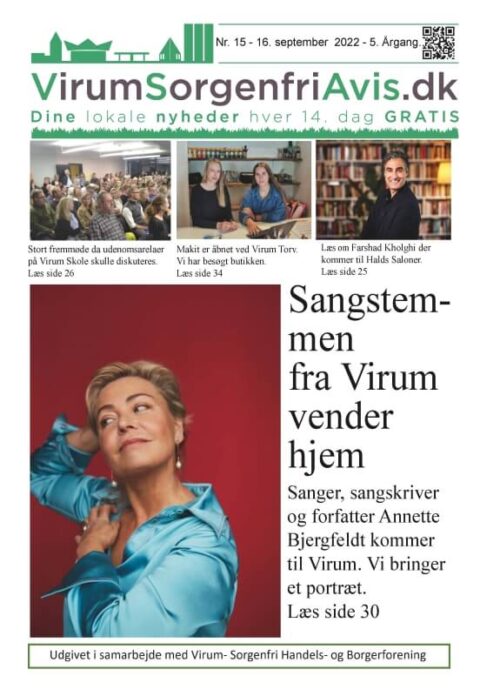 Nr. 15 - 16. september 2022 - 5. Årgang.

VirumSorgenfriAvis.dk

Dine lokale nyheder hver 14. dag GRATIS

Stort fremmøde da udenomsarelaer på Virum Skole skulle diskuteres. Læs side 26

Makit er åbnet ved Virum Torv. Vi har besøgt butikken. Læs side 34

Læs om Farshad Kholghi der kommer til Halds Saloner. Læs side 25

Sangstemmen fra Virum vender hjem

Sanger, sangskriver og forfatter Annette Bjergfeldt kommer til Virum. Vi bringer et portræt. Læs side 30

Udgivet i samarbejde med Virum- Sorgenfri Handels- og Borgerforening